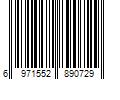 6 971552 890729